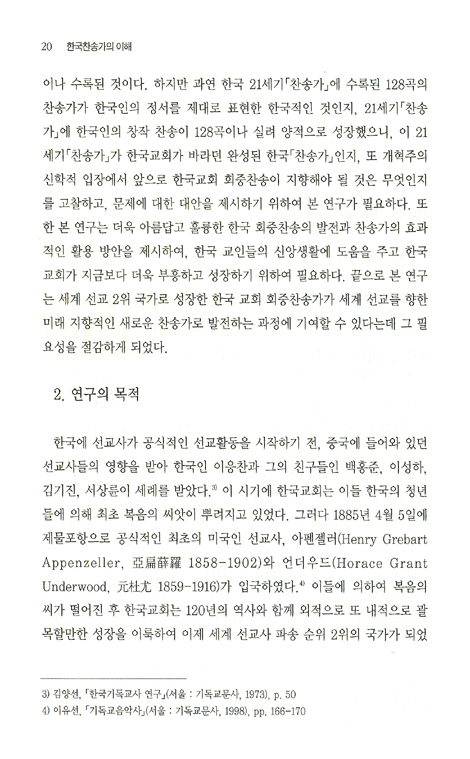 20 한국찬송가의 이해

이나 수록된 것이다. 하지만 과연 한국 21세기「찬송가」에 수록된 128곡의 찬송가가 한국인의 정서를 제대로 표현한 한국적인 것인지, 21세기「찬송가」에 한국인의 창작 찬송이 128곡이나 실려 양적으로 성장했으니, 이 21세기「찬송가」가 한국교회가 바라던 완성된 한국「찬송가」인지, 또 개혁주의 신학적 입장에서 앞으로 한국교회 회중찬송이 지향해야 될 것은 무엇인지를 고찰하고, 문제에 대한 대안을 제시하기 위하여 본 연구가 필요하다. 또한 본 연구는 더욱 아름답고 훌륭한 한국 회중찬송의 발전과 찬송가의 효과적인 활용 방안을 제시하여, 한국 교인들의 신앙생활에 도움을 주고 한국교회가 지금보다 더욱 부흥하고 성장하기 위하여 필요하다. 끝으로 본 연구는 세계 선교 2위 국가로 성장한 한국 교회 회중찬송가가 세계 선교를 향한 미래 지향적인 새로운 찬송가로 발전하는 과정에 기여할 수 있다는데 그 필요성을 절감하게 되었다.

2. 연구의 목적

한국에 선교사가 공식적인 선교활동을 시작하기 전, 중국에 들어와 있던 선교사들의 영향을 받아 한국인 이응찬과 그의 친구들인 백홍준, 이성하, 김기진, 서상륜이 세례를 받았다.$^{3)}$ 이 시기에 한국교회는 이들 한국의 청년들에 의해 최초 복음의 씨앗이 뿌려지고 있었다. 그러다 1885년 4월 5일에 제물포항으로 공식적인 최초의 미국인 선교사, 아펜젤러(Henry Grebart Appenzeller, 亞扁薛羅 1858-1902)와 언더우드(Horace Grant Underwood, 元杜尤 1859-1916)가 입국하였다.$^{4)}$ 이들에 의하여 복음의 씨가 떨어진 후 한국교회는 120년의 역사와 함께 외적으로 또 내적으로 괄목할만한 성장을 이룩하여 이제 세계 선교사 파송 순위 2위의 국가가 되었

3) 김양선, 「한국기독교사 연구」(서울 : 기독교문사, 1973), p. 50
4) 이유선, 「기독교음악사」(서울 : 기독교문사, 1998), pp. 166-170